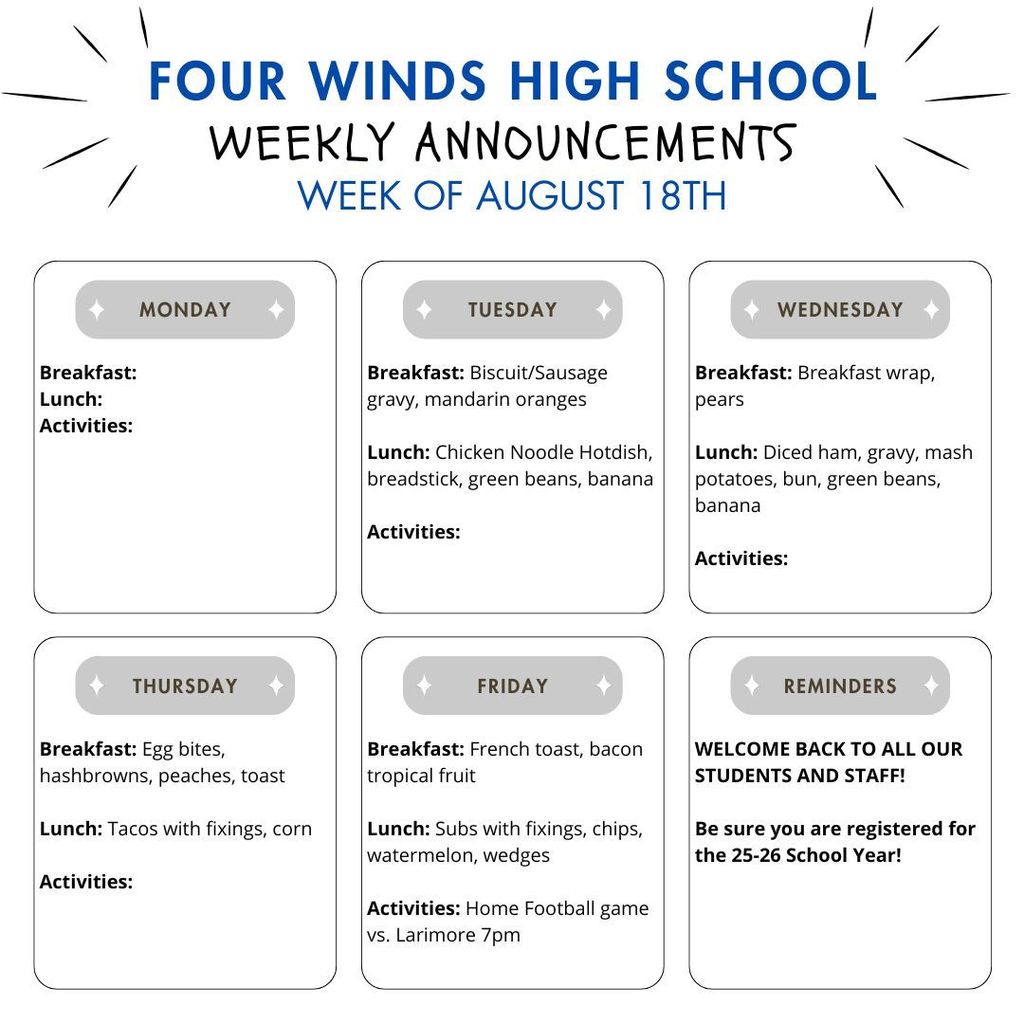 FOUR WINDS HIGH SCHOOL
WEEKLY ANNOUNCEMENTS
WEEK OF AUGUST 18TH

MONDAY

Breakfast:
Lunch:
Activities:

TUESDAY

Breakfast: Biscuit/Sausage gravy, mandarin oranges

Lunch: Chicken Noodle Hotdish, breadstick, green beans, banana

Activities:

WEDNESDAY

Breakfast: Breakfast wrap, pears

Lunch: Diced ham, gravy, mash potatoes, bun, green beans, banana

Activities:

THURSDAY

Breakfast: Egg bites, hashbrowns, peaches, toast

Lunch: Tacos with fixings, corn

Activities:

FRIDAY

Breakfast: French toast, bacon tropical fruit

Lunch: Subs with fixings, chips, watermelon, wedges

Activities: Home Football game vs. Larimore 7pm

REMINDERS

WELCOME BACK TO ALL OUR STUDENTS AND STAFF!

Be sure you are registered for the 25-26 School Year!